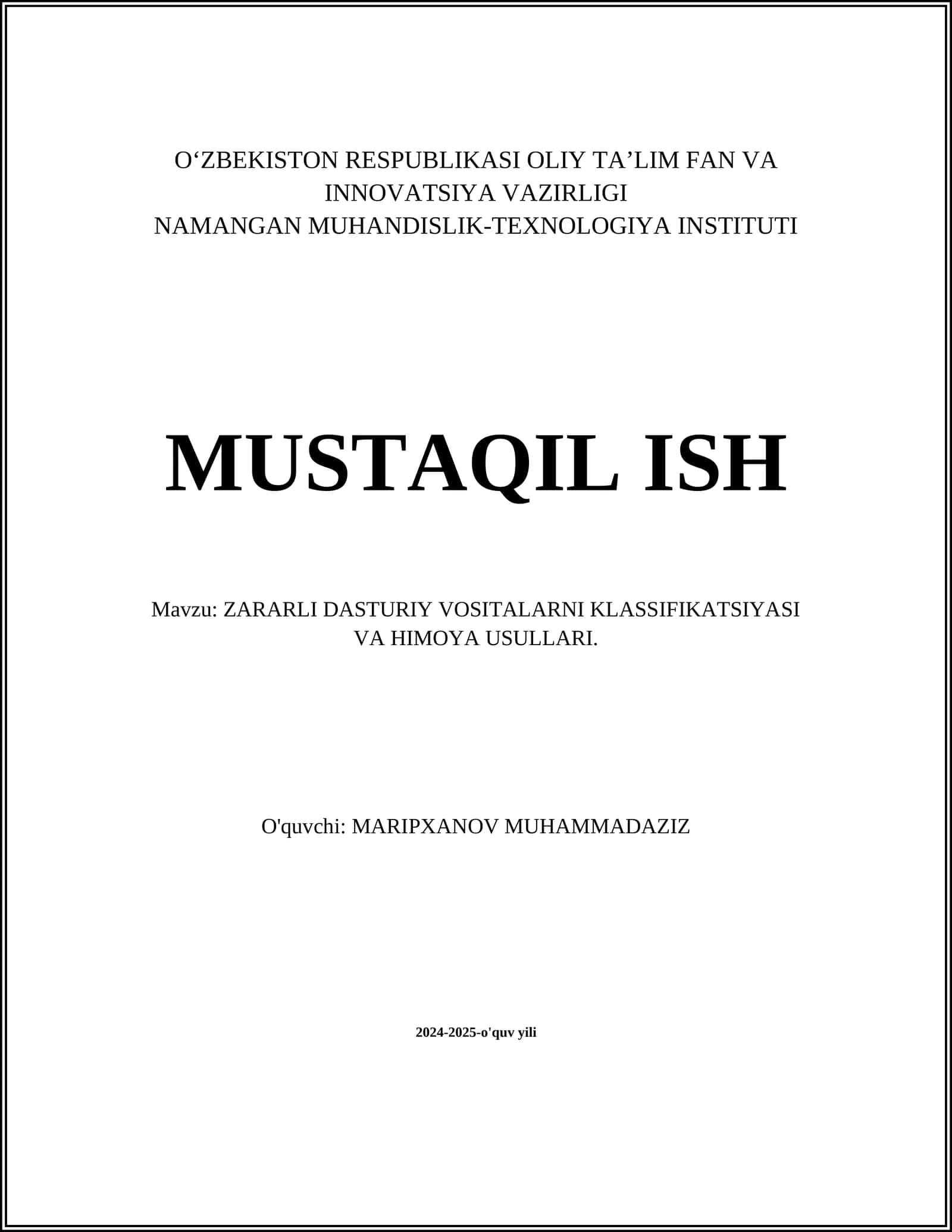 O‘ZBEKISTON RESPUBLIKASI OLIY TA’LIM FAN VA INNOVATSIYA VAZIRLIGI
NAMANGAN MUHANDISLIK-TEXNOLOGIYA INSTITUTI

MUSTAQIL ISH

Mavzu: ZARARLI DASTURIY VOSITALARNI KLASSIFIKATSIYASI VA HIMOYA USULLARI.

O'quvchi: MARIPXANOV MUHAMMADAZIZ

2024-2025-o'quv yili